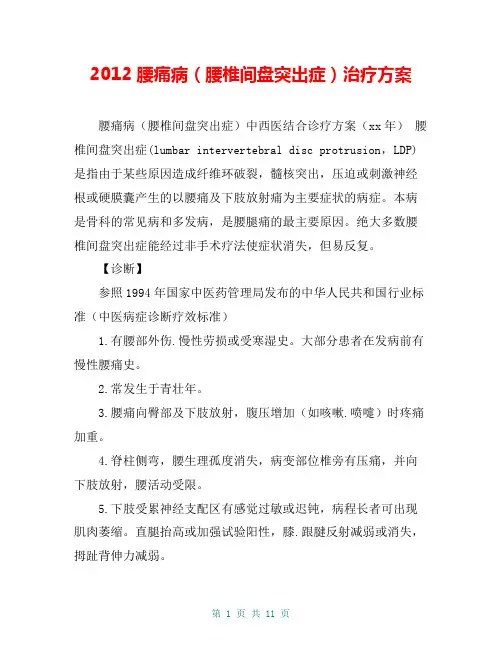 2012 腰痛病（腰椎间盘突出症）治疗方案

腰痛病（腰椎间盘突出症）中西医结合诊疗方案（xx 年） 腰椎间盘突出症(lumbar intervertebral disc protrusion，LDP)是指由于某些原因造成纤维环破裂，髓核突出，压迫或刺激神经根或硬膜囊产生的以腰痛及下肢放射痛为主要症状的病症。本病是骨科的常见病和多发病，是腰腿痛的最主要原因。绝大多数腰椎间盘突出症能经过非手术疗法使症状消失，但易反复。

【诊断】

参照 1994 年国家中医药管理局发布的中华人民共和国行业标准（中医病症诊断疗效标准）

1.有腰部外伤.慢性劳损或受寒湿史。大部分患者在发病前有慢性腰痛史。

2.常发生于青壮年。

3.腰痛向臀部及下肢放射，腹压增加（如咳嗽.喷嚏）时疼痛加重。

4.脊柱侧弯，腰生理孤度消失，病变部位椎旁有压痛，并向下肢放射，腰活动受限。

5.下肢受累神经支配区有感觉过敏或迟钝，病程长者可出现肌肉萎缩。直腿抬高或加强试验阳性，膝.跟腱反射减弱或消失，拇趾背伸力减弱。

第 1 页 共 11 页